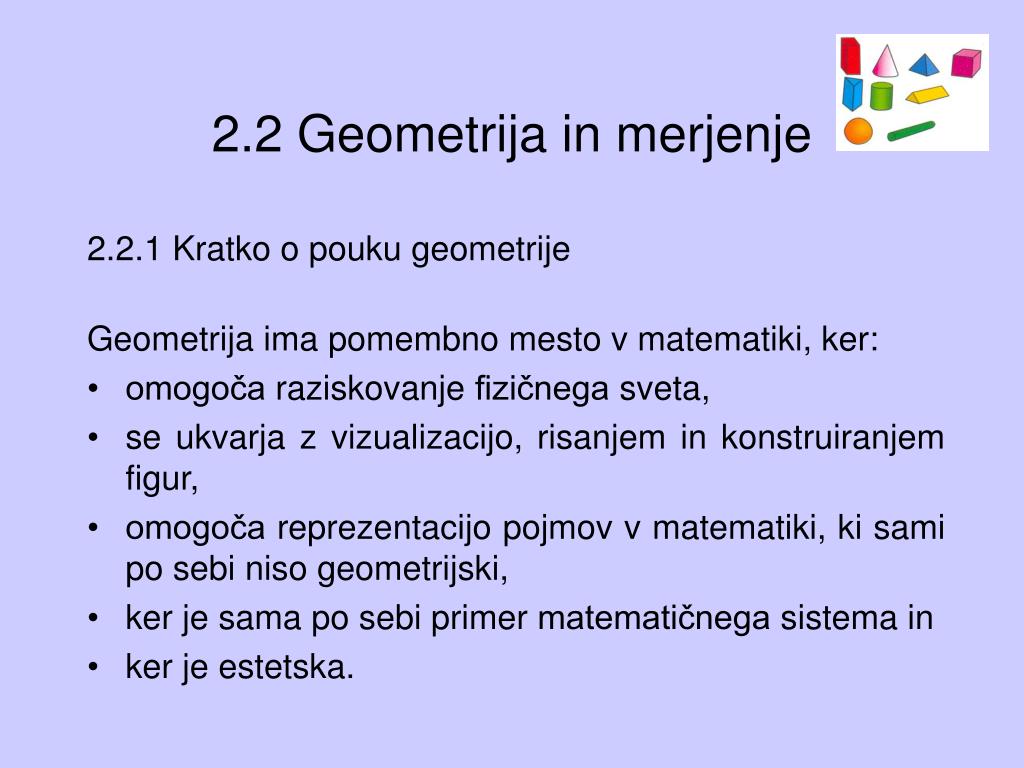 2.2 Geometrija in merjenje

2.2.1 Kratko o pouku geometrije

Geometrija ima pomembno mesto v matematiki, ker:
• omogoča raziskovanje fizičnega sveta,
• se ukvarja z vizualizacijo, risanjem in konstruiranjem figur,
• omogoča reprezentacijo pojmov v matematiki, ki sami po sebi niso geometrijski,
• ker je sama po sebi primer matematičnega sistema in
• ker je estetska.